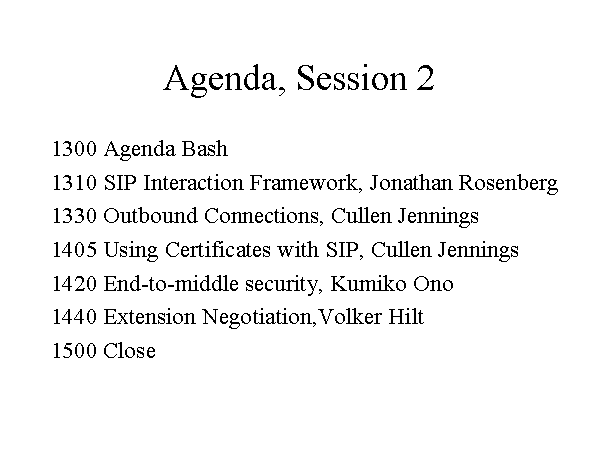 Agenda, Session 2

1300 Agenda Bash
1310 SIP Interaction Framework, Jonathan Rosenberg
1330 Outbound Connections, Cullen Jennings
1405 Using Certificates with SIP, Cullen Jennings
1420 End-to-middle security, Kumiko Ono
1440 Extension Negotiation,Volker Hilt
1500 Close